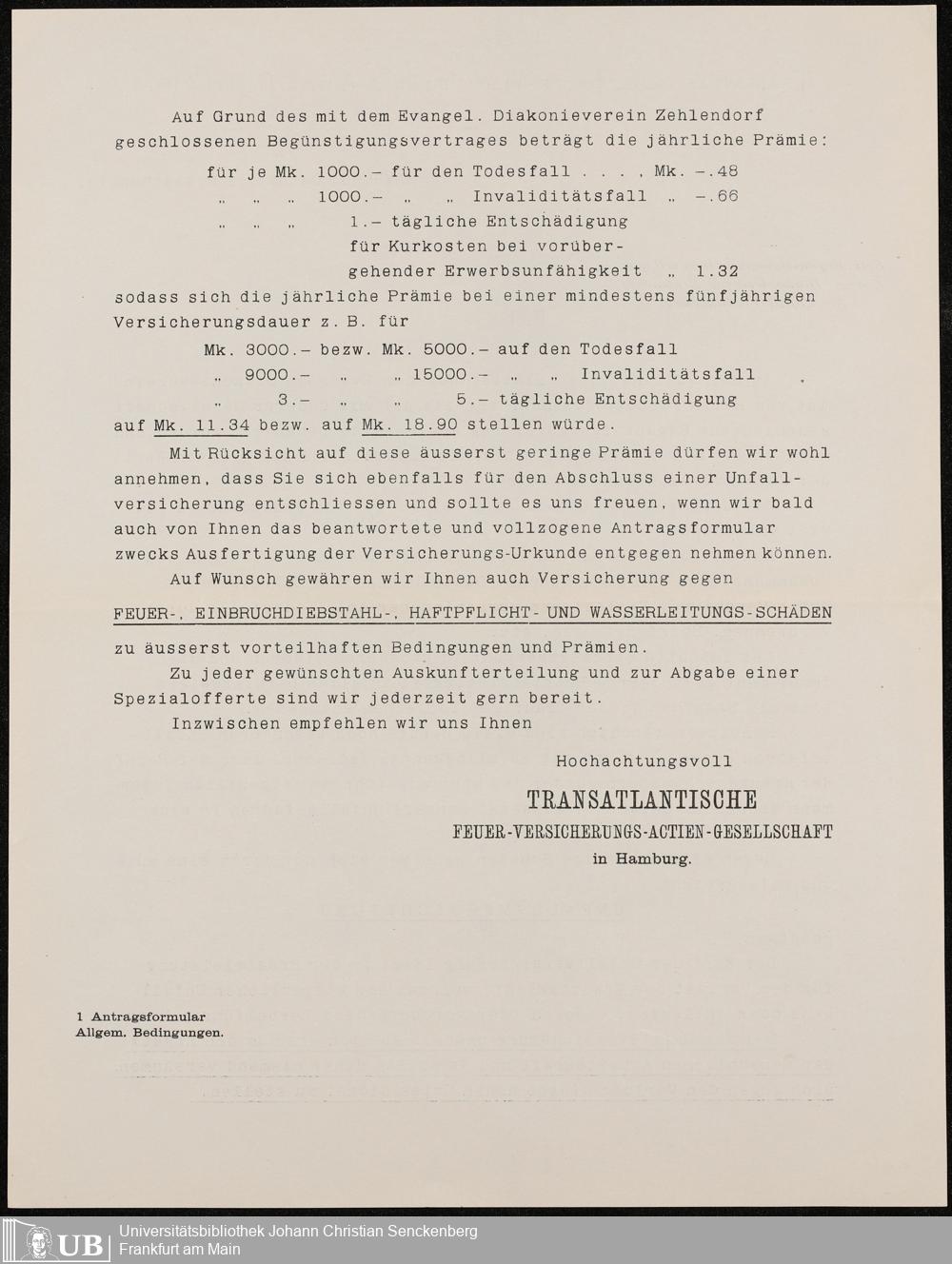 Auf Grund des mit dem Evangel. Diakonieverein Zehlendorf geschlossenen Begünstigungsvertrages beträgt die jährliche Prämie:

für je Mk. 1000.– für den Todesfall . . . , Mk. –.48
„ „ „ 1000.– „ „ Invaliditätsfall „ –.66
„ „ „ 1.– tägliche Entschädigung für Kurkosten bei vorübergehender Erwerbsunfähigkeit „ 1.32

sodass sich die jährliche Prämie bei einer mindestens fünfjährigen Versicherungsdauer z. B. für

Mk. 3000.– bezw. Mk. 5000.– auf den Todesfall
„ 9000.– „ „ 15000.– „ „ Invaliditätsfall
„ 3.– „ „ 5.– tägliche Entschädigung

auf Mk. 11.34 bezw. auf Mk. 18.90 stellen würde.

Mit Rücksicht auf diese äusserst geringe Prämie dürfen wir wohl annehmen, dass Sie sich ebenfalls für den Abschluss einer Unfallversicherung entschliessen und sollte es uns freuen, wenn wir bald auch von Ihnen das beantwortete und vollzogene Antragsformular zwecks Ausfertigung der Versicherungs-Urkunde entgegen nehmen können.

Auf Wunsch gewähren wir Ihnen auch Versicherung gegen

FEUER-, EINBRUCHDIEBSTAHL-, HAFTPFLICHT- UND WASSERLEITUNGS-SCHÄDEN

zu äusserst vorteilhaften Bedingungen und Prämien.

Zu jeder gewünschten Auskunfterteilung und zur Abgabe einer Spezialofferte sind wir jederzeit gern bereit.

Inzwischen empfehlen wir uns Ihnen

Hochachtungsvoll

TRANSATLANTISCHE
FEUER-VERSICHERUNGS-ACTIEN-GESELLSCHAFT
in Hamburg.

1 Antragsformular
Allgem. Bedingungen.

UB Universitätsbibliothek Johann Christian Senckenberg
Frankfurt am Main